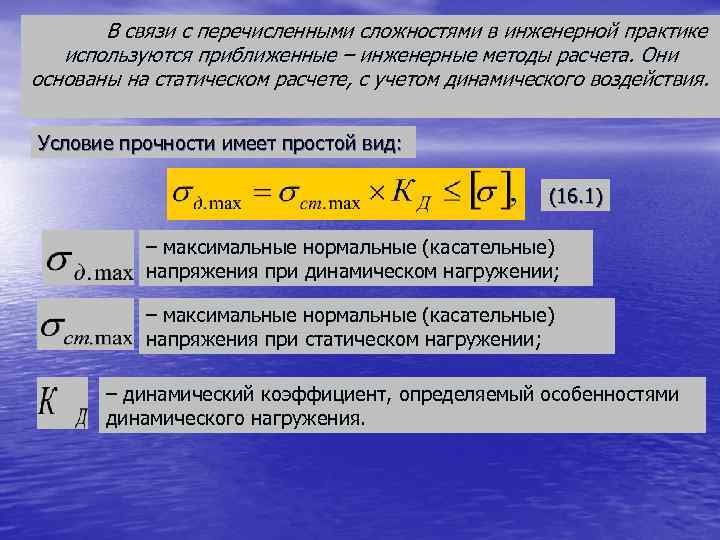 В связи с перечисленными сложностями в инженерной практике используются приближенные – инженерные методы расчета. Они основаны на статическом расчете, с учетом динамического воздействия.

Условие прочности имеет простой вид:

$\sigma_{д.\max} = \sigma_{ст.\max} \times K_{Д} \leq [\sigma],$ (16.1)

$\sigma_{д.\max}$ – максимальные нормальные (касательные) напряжения при динамическом нагружении;

$\sigma_{ст.\max}$ – максимальные нормальные (касательные) напряжения при статическом нагружении;

$K_{Д}$ – динамический коэффициент, определяемый особенностями динамического нагружения.